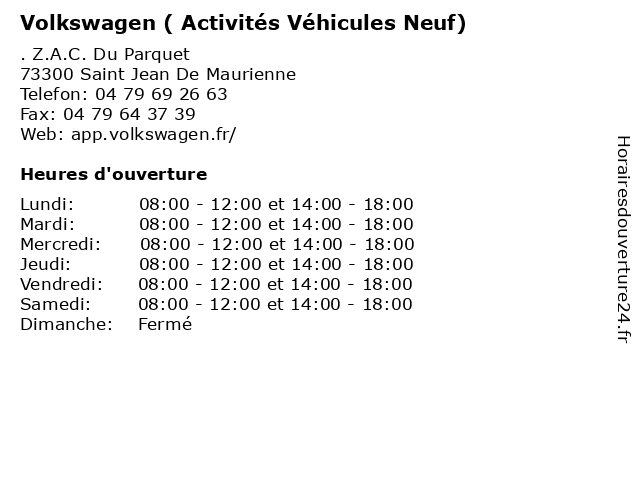 Volkswagen ( Activités Véhicules Neuf)

. Z.A.C. Du Parquet
73300 Saint Jean De Maurienne
Telefon: 04 79 69 26 63
Fax: 04 79 64 37 39
Web: app.volkswagen.fr/

Heures d'ouverture

| | |
|---|---|
| Lundi: | 08:00 - 12:00 et 14:00 - 18:00 |
| Mardi: | 08:00 - 12:00 et 14:00 - 18:00 |
| Mercredi: | 08:00 - 12:00 et 14:00 - 18:00 |
| Jeudi: | 08:00 - 12:00 et 14:00 - 18:00 |
| Vendredi: | 08:00 - 12:00 et 14:00 - 18:00 |
| Samedi: | 08:00 - 12:00 et 14:00 - 18:00 |
| Dimanche: | Fermé |

Horairesdouverture24.fr